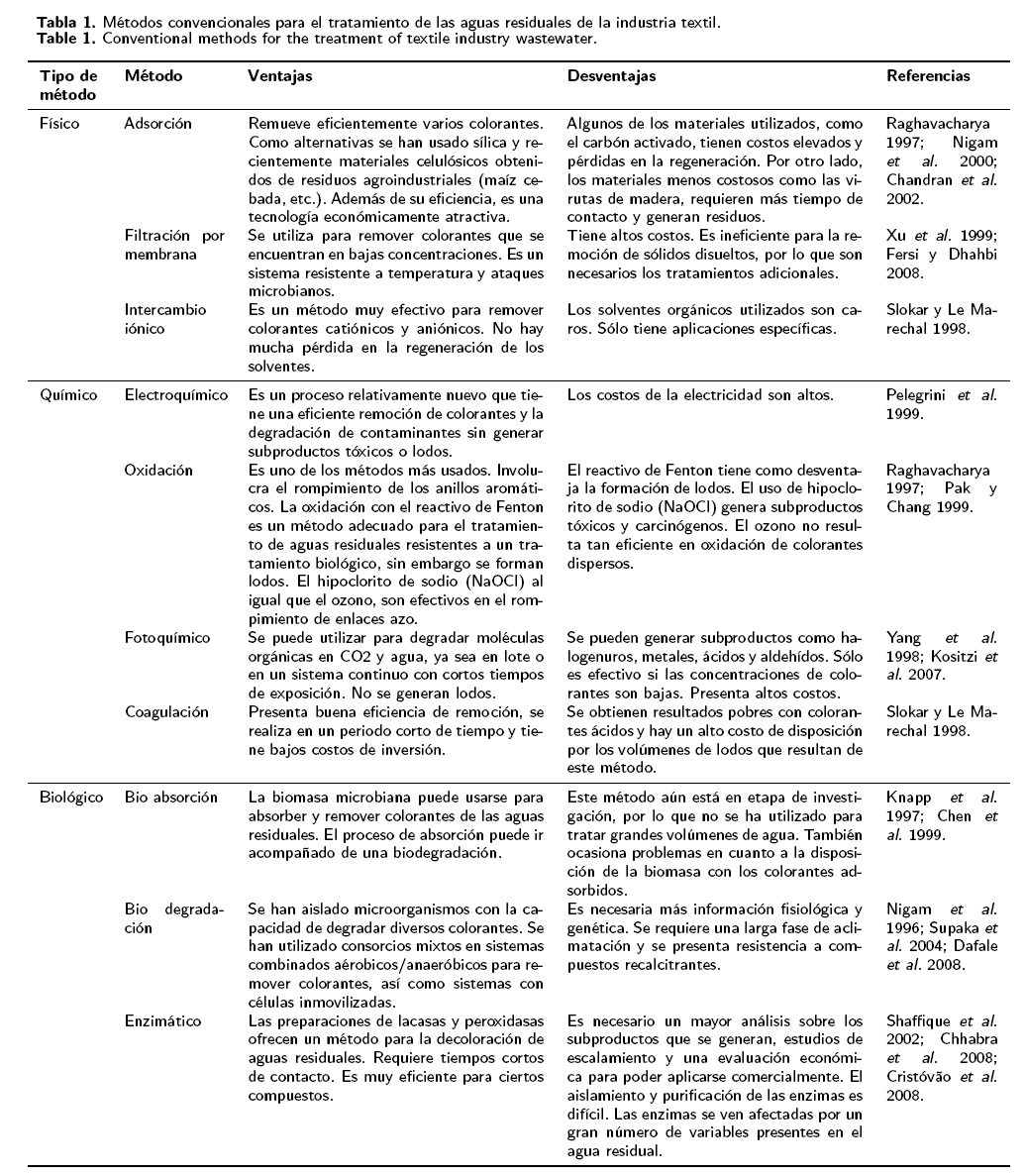 **Tabla 1.** Métodos convencionales para el tratamiento de las aguas residuales de la industria textil.
**Table 1.** Conventional methods for the treatment of textile industry wastewater.

| Tipo de método | Método | Ventajas | Desventajas | Referencias |
|---|---|---|---|---|
| Físico | Adsorción | Remueve eficientemente varios colorantes. Como alternativas se han usado sílica y recientemente materiales celulósicos obtenidos de residuos agroindustriales (maíz cebada, etc.). Además de su eficiencia, es una tecnología económicamente atractiva. | Algunos de los materiales utilizados, como el carbón activado, tienen costos elevados y pérdidas en la regeneración. Por otro lado, los materiales menos costosos como las virutas de madera, requieren más tiempo de contacto y generan residuos. | Raghavacharya 1997; Nigam *et al.* 2000; Chandran *et al.* 2002. |
| | Filtración por membrana | Se utiliza para remover colorantes que se encuentran en bajas concentraciones. Es un sistema resistente a temperatura y ataques microbianos. | Tiene altos costos. Es ineficiente para la remoción de sólidos disueltos, por lo que son necesarios los tratamientos adicionales. | Xu *et al.* 1999; Fersi y Dhahbi 2008. |
| | Intercambio iónico | Es un método muy efectivo para remover colorantes catiónicos y aniónicos. No hay mucha pérdida en la regeneración de los solventes. | Los solventes orgánicos utilizados son caros. Sólo tiene aplicaciones específicas. | Slokar y Le Marechal 1998. |
| Químico | Electroquímico | Es un proceso relativamente nuevo que tiene una eficiente remoción de colorantes y la degradación de contaminantes sin generar subproductos tóxicos o lodos. | Los costos de la electricidad son altos. | Pelegrini *et al.* 1999. |
| | Oxidación | Es uno de los métodos más usados. Involucra el rompimiento de los anillos aromáticos. La oxidación con el reactivo de Fenton es un método adecuado para el tratamiento de aguas residuales resistentes a un tratamiento biológico, sin embargo se forman lodos. El hipoclorito de sodio (NaOCl) al igual que el ozono, son efectivos en el rompimiento de enlaces azo. | El reactivo de Fenton tiene como desventaja la formación de lodos. El uso de hipoclorito de sodio (NaOCl) genera subproductos tóxicos y carcinógenos. El ozono no resulta tan eficiente en oxidación de colorantes dispersos. | Raghavacharya 1997; Pak y Chang 1999. |
| | Fotoquímico | Se puede utilizar para degradar moléculas orgánicas en CO2 y agua, ya sea en lote o en un sistema continuo con cortos tiempos de exposición. No se generan lodos. | Se pueden generar subproductos como halogenuros, metales, ácidos y aldehídos. Sólo es efectivo si las concentraciones de colorantes son bajas. Presenta altos costos. | Yang *et al.* 1998; Kositzi *et al.* 2007. |
| | Coagulación | Presenta buena eficiencia de remoción, se realiza en un periodo corto de tiempo y tiene bajos costos de inversión. | Se obtienen resultados pobres con colorantes ácidos y hay un alto costo de disposición por los volúmenes de lodos que resultan de este método. | Slokar y Le Marechal 1998. |
| Biológico | Bio absorción | La biomasa microbiana puede usarse para absorber y remover colorantes de las aguas residuales. El proceso de absorción puede ir acompañado de una biodegradación. | Este método aún está en etapa de investigación, por lo que no se ha utilizado para tratar grandes volúmenes de agua. También ocasiona problemas en cuanto a la disposición de la biomasa con los colorantes adsorbidos. | Knapp *et al.* 1997; Chen *et al.* 1999. |
| | Bio degradación | Se han aislado microorganismos con la capacidad de degradar diversos colorantes. Se han utilizado consorcios mixtos en sistemas combinados aérobicos/anaeróbicos para remover colorantes, así como sistemas con células inmovilizadas. | Es necesaria más información fisiológica y genética. Se requiere una larga fase de aclimatación y se presenta resistencia a compuestos recalcitrantes. | Nigam *et al.* 1996; Supaka *et al.* 2004; Dafale *et al.* 2008. |
| | Enzimático | Las preparaciones de lacasas y peroxidasas ofrecen un método para la decoloración de aguas residuales. Requiere tiempos cortos de contacto. Es muy eficiente para ciertos compuestos. | Es necesario un mayor análisis sobre los subproductos que se generan, estudios de escalamiento y una evaluación económica para poder aplicarse comercialmente. El aislamiento y purificación de las enzimas es difícil. Las enzimas se ven afectadas por un gran número de variables presentes en el agua residual. | Shaffique *et al.* 2002; Chhabra *et al.* 2008; Cristóvão *et al.* 2008. |